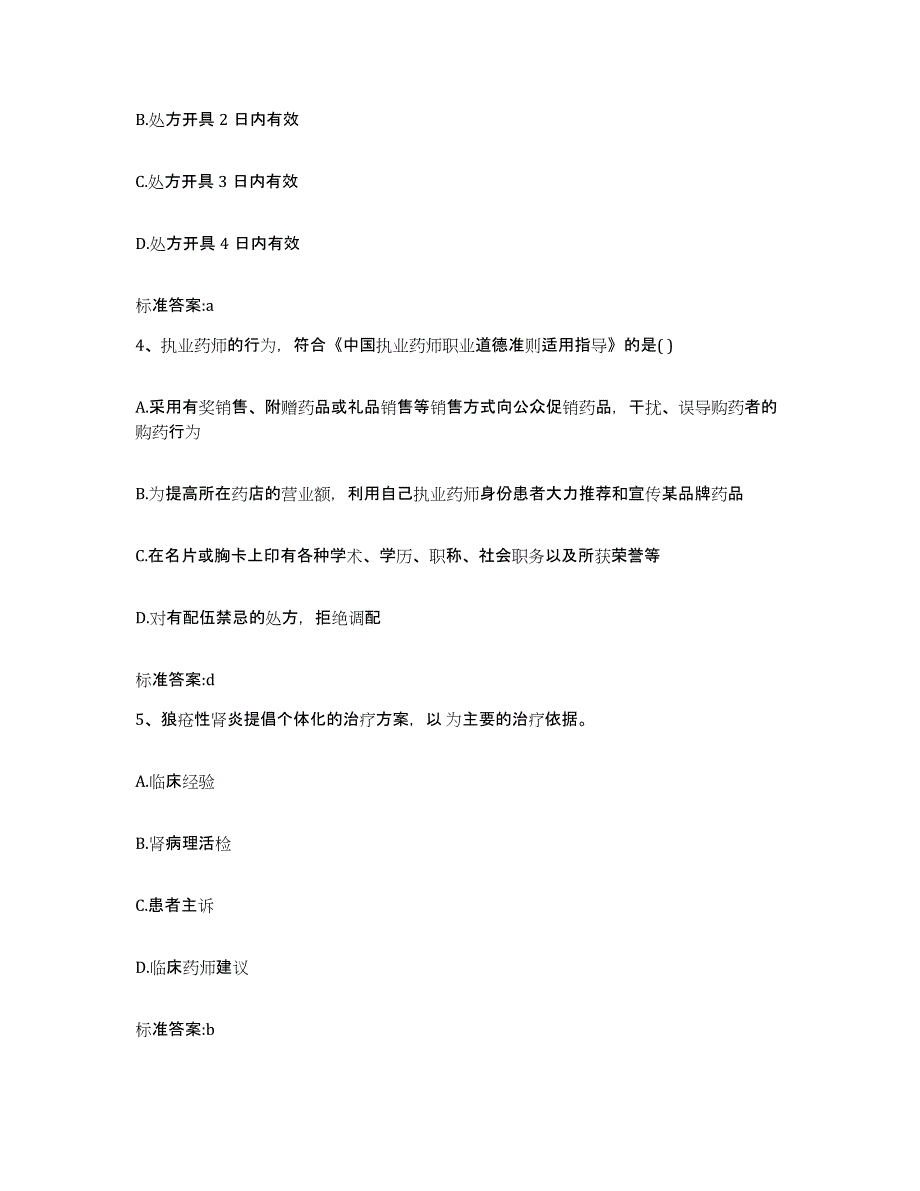 B.处方开具 2 日内有效

C.处方开具 3 日内有效

D.处方开具 4 日内有效

标准答案:a

4、执业药师的行为，符合《中国执业药师职业道德准则适用指导》的是( )

A.采用有奖销售、附赠药品或礼品销售等销售方式向公众促销药品，干扰、误导购药者的购药行为

B.为提高所在药店的营业额，利用自己执业药师身份患者大力推荐和宣传某品牌药品

C.在名片或胸卡上印有各种学术、学历、职称、社会职务以及所获荣誉等

D.对有配伍禁忌的处方，拒绝调配

标准答案:d

5、狼疮性肾炎提倡个体化的治疗方案，以 为主要的治疗依据。

A.临床经验

B.肾病理活检

C.患者主诉

D.临床药师建议

标准答案:b